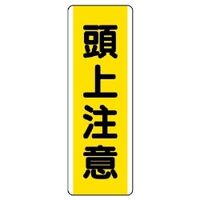 頭上注意